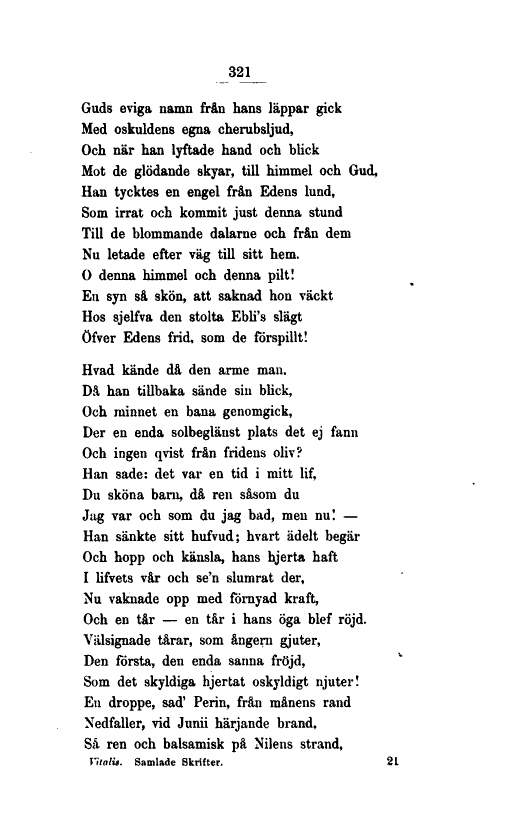 321

Guds eviga namn från hans läppar gick
Med oskuldens egna cherubsljud,
Och när han lyftade hand och blick
Mot de glödande skyar, till himmel och Gud,
Han tycktes en engel från Edens lund,
Som irrat och kommit just denna stund
Till de blommande dalarne och från dem
Nu letade efter väg till sitt hem.
O denna himmel och denna pilt!
En syn så skön, att saknad hon väckt
Hos sjelfva den stolta Ebli's slägt
Öfver Edens frid, som de förspillt!

Hvad kände då den arme man,
Då han tillbaka sände sin blick,
Och minnet en bana genomgick,
Der en enda solbeglänst plats det ej fann
Och ingen qvist från fridens oliv?
Han sade: det var en tid i mitt lif,
Du sköna barn, då ren såsom du
Jag var och som du jag bad, men nu! —
Han sänkte sitt hufvud; hvart ädelt begär
Och hopp och känsla, hans hjerta haft
I lifvets vår och se'n slumrat der,
Nu vaknade opp med förnyad kraft,
Och en tår — en tår i hans öga blef röjd.
Välsignade tårar, som ångern gjuter,
Den första, den enda sanna fröjd,
Som det skyldiga hjertat oskyldigt njuter!
En droppe, sad' Perin, från månens rand
Nedfaller, vid Junii härjande brand,
Så ren och balsamisk på Nilens strand,

Vitalis. Samlade Skrifter. 21